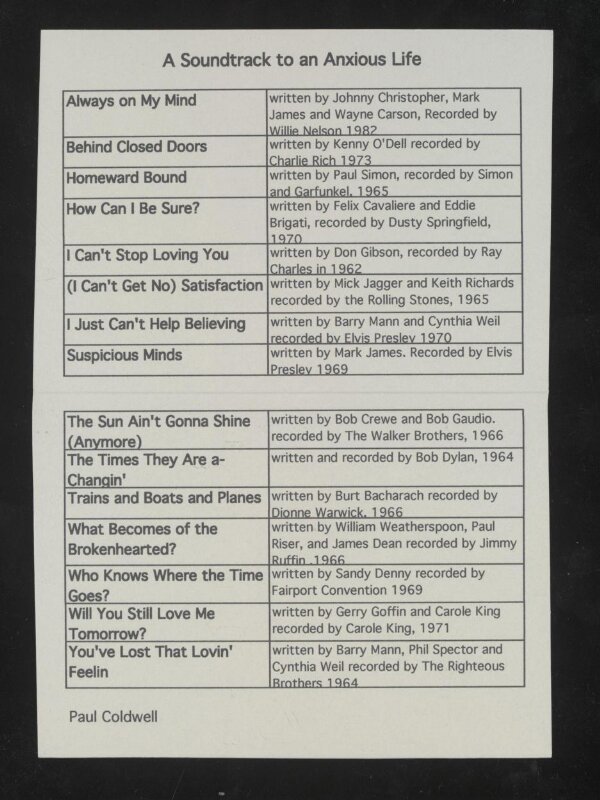 A Soundtrack to an Anxious Life

| | |
|---|---|
| Always on My Mind | written by Johnny Christopher, Mark James and Wayne Carson, Recorded by Willie Nelson 1982 |
| Behind Closed Doors | written by Kenny O'Dell recorded by Charlie Rich 1973 |
| Homeward Bound | written by Paul Simon, recorded by Simon and Garfunkel, 1965 |
| How Can I Be Sure? | written by Felix Cavaliere and Eddie Brigati, recorded by Dusty Springfield, 1970 |
| I Can't Stop Loving You | written by Don Gibson, recorded by Ray Charles in 1962 |
| (I Can't Get No) Satisfaction | written by Mick Jagger and Keith Richards recorded by the Rolling Stones, 1965 |
| I Just Can't Help Believing | written by Barry Mann and Cynthia Weil recorded by Elvis Presley 1970 |
| Suspicious Minds | written by Mark James. Recorded by Elvis Presley 1969 |

| | |
|---|---|
| The Sun Ain't Gonna Shine (Anymore) | written by Bob Crewe and Bob Gaudio. recorded by The Walker Brothers, 1966 |
| The Times They Are a-Changin' | written and recorded by Bob Dylan, 1964 |
| Trains and Boats and Planes | written by Burt Bacharach recorded by Dionne Warwick, 1966 |
| What Becomes of the Brokenhearted? | written by William Weatherspoon, Paul Riser, and James Dean recorded by Jimmy Ruffin ,1966 |
| Who Knows Where the Time Goes? | written by Sandy Denny recorded by Fairport Convention 1969 |
| Will You Still Love Me Tomorrow? | written by Gerry Goffin and Carole King recorded by Carole King, 1971 |
| You've Lost That Lovin' Feelin | written by Barry Mann, Phil Spector and Cynthia Weil recorded by The Righteous Brothers 1964 |

Paul Coldwell